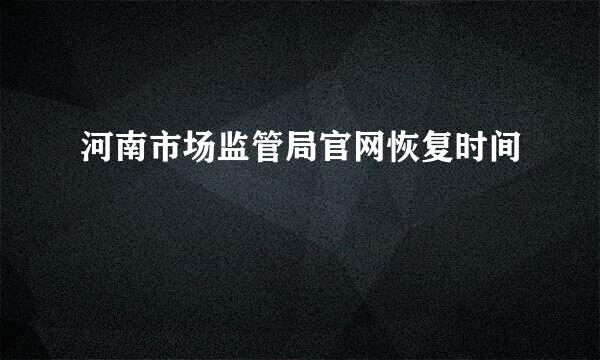 河南市场监管局官网恢复时间